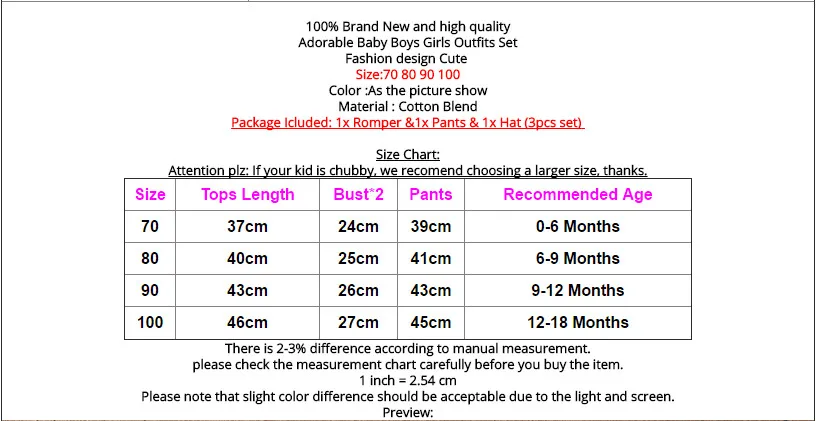 100% Brand New and high quality
Adorable Baby Boys Girls Outfits Set
Fashion design Cute
Size:70 80 90 100
Color :As the picture show
Material : Cotton Blend
Package Icluded: 1x Romper &1x Pants & 1x Hat (3pcs set)

Size Chart:
Attention plz: If your kid is chubby, we recomend choosing a larger size, thanks.

| Size | Tops Length | Bust*2 | Pants | Recommended Age |
|---|---|---|---|---|
| 70 | 37cm | 24cm | 39cm | 0-6 Months |
| 80 | 40cm | 25cm | 41cm | 6-9 Months |
| 90 | 43cm | 26cm | 43cm | 9-12 Months |
| 100 | 46cm | 27cm | 45cm | 12-18 Months |

There is 2-3% difference according to manual measurement.
please check the measurement chart carefully before you buy the item.
1 inch = 2.54 cm
Please note that slight color difference should be acceptable due to the light and screen.
Preview: